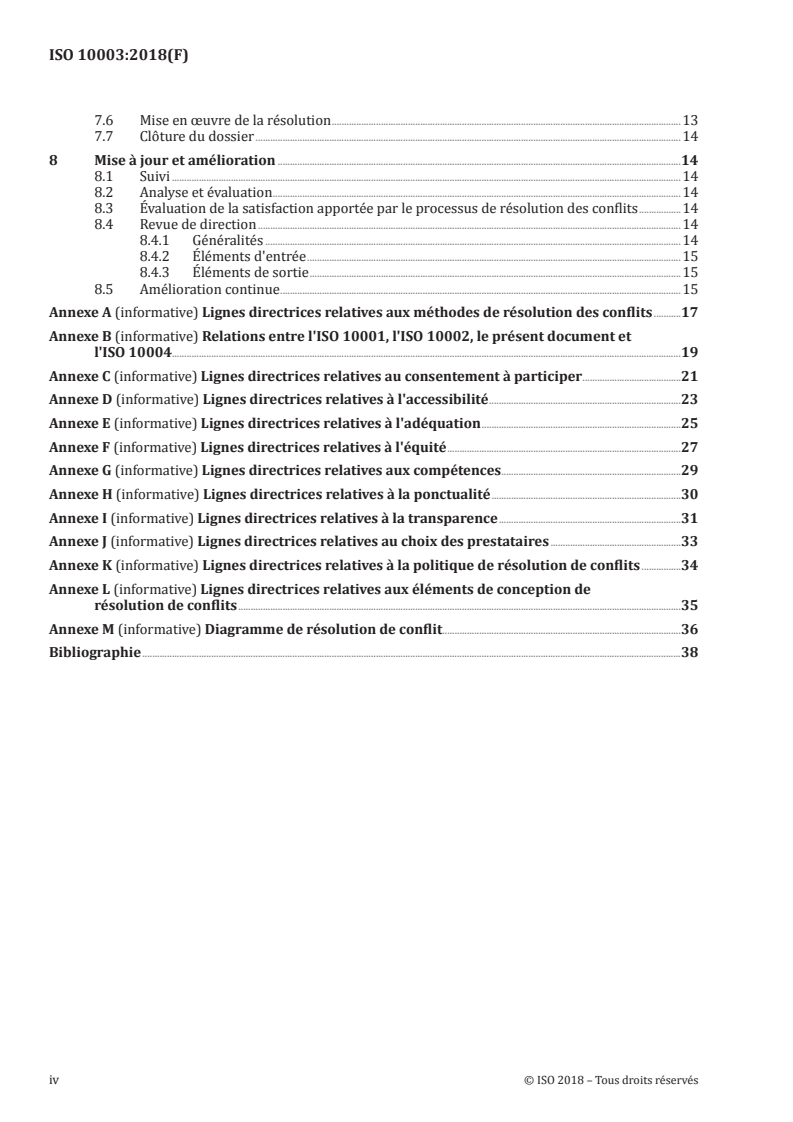 ISO 10003:2018(F)

7.6 Mise en œuvre de la résolution 13
7.7 Clôture du dossier 14

8 Mise à jour et amélioration 14
8.1 Suivi 14
8.2 Analyse et évaluation 14
8.3 Évaluation de la satisfaction apportée par le processus de résolution des conflits 14
8.4 Revue de direction 14
8.4.1 Généralités 14
8.4.2 Éléments d'entrée 15
8.4.3 Éléments de sortie 15
8.5 Amélioration continue 15

Annexe A (informative) Lignes directrices relatives aux méthodes de résolution des conflits 17

Annexe B (informative) Relations entre l'ISO 10001, l'ISO 10002, le présent document et l'ISO 10004 19

Annexe C (informative) Lignes directrices relatives au consentement à participer 21

Annexe D (informative) Lignes directrices relatives à l'accessibilité 23

Annexe E (informative) Lignes directrices relatives à l'adéquation 25

Annexe F (informative) Lignes directrices relatives à l'équité 27

Annexe G (informative) Lignes directrices relatives aux compétences 29

Annexe H (informative) Lignes directrices relatives à la ponctualité 30

Annexe I (informative) Lignes directrices relatives à la transparence 31

Annexe J (informative) Lignes directrices relatives au choix des prestataires 33

Annexe K (informative) Lignes directrices relatives à la politique de résolution de conflits 34

Annexe L (informative) Lignes directrices relatives aux éléments de conception de résolution de conflits 35

Annexe M (informative) Diagramme de résolution de conflit 36

Bibliographie 38

iv © ISO 2018 – Tous droits réservés